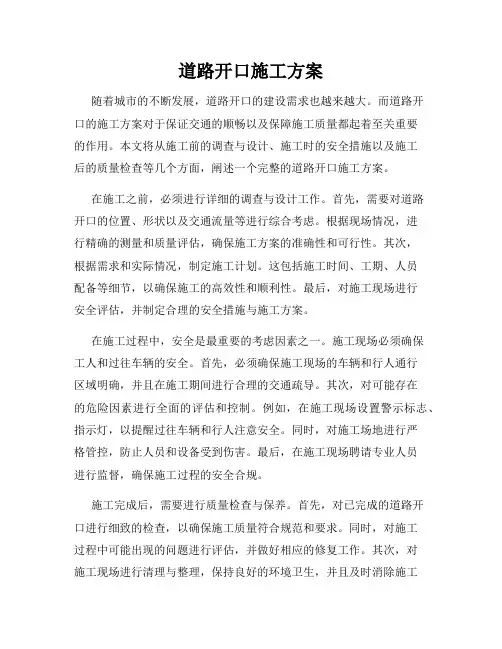 道路开口施工方案

随着城市的不断发展，道路开口的建设需求也越来越大。而道路开口的施工方案对于保证交通的顺畅以及保障施工质量都起着至关重要的作用。本文将从施工前的调查与设计、施工时的安全措施以及施工后的质量检查等几个方面，阐述一个完整的道路开口施工方案。

在施工之前，必须进行详细的调查与设计工作。首先，需要对道路开口的位置、形状以及交通流量等进行综合考虑。根据现场情况，进行精确的测量和质量评估，确保施工方案的准确性和可行性。其次，根据需求和实际情况，制定施工计划。这包括施工时间、工期、人员配备等细节，以确保施工的高效性和顺利性。最后，对施工现场进行安全评估，并制定合理的安全措施与施工方案。

在施工过程中，安全是最重要的考虑因素之一。施工现场必须确保工人和过往车辆的安全。首先，必须确保施工现场的车辆和行人通行区域明确，并且在施工期间进行合理的交通疏导。其次，对可能存在的危险因素进行全面的评估和控制。例如，在施工现场设置警示标志、指示灯，以提醒过往车辆和行人注意安全。同时，对施工场地进行严格管控，防止人员和设备受到伤害。最后，在施工现场聘请专业人员进行监督，确保施工过程的安全合规。

施工完成后，需要进行质量检查与保养。首先，对已完成的道路开口进行细致的检查，以确保施工质量符合规范和要求。同时，对施工过程中可能出现的问题进行评估，并做好相应的修复工作。其次，对施工现场进行清理与整理，保持良好的环境卫生，并且及时消除施工